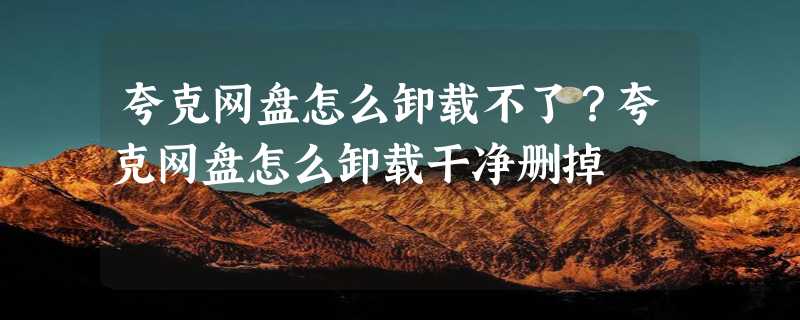 夸克网盘怎么卸载不了？夸克网盘怎么卸载干净删掉